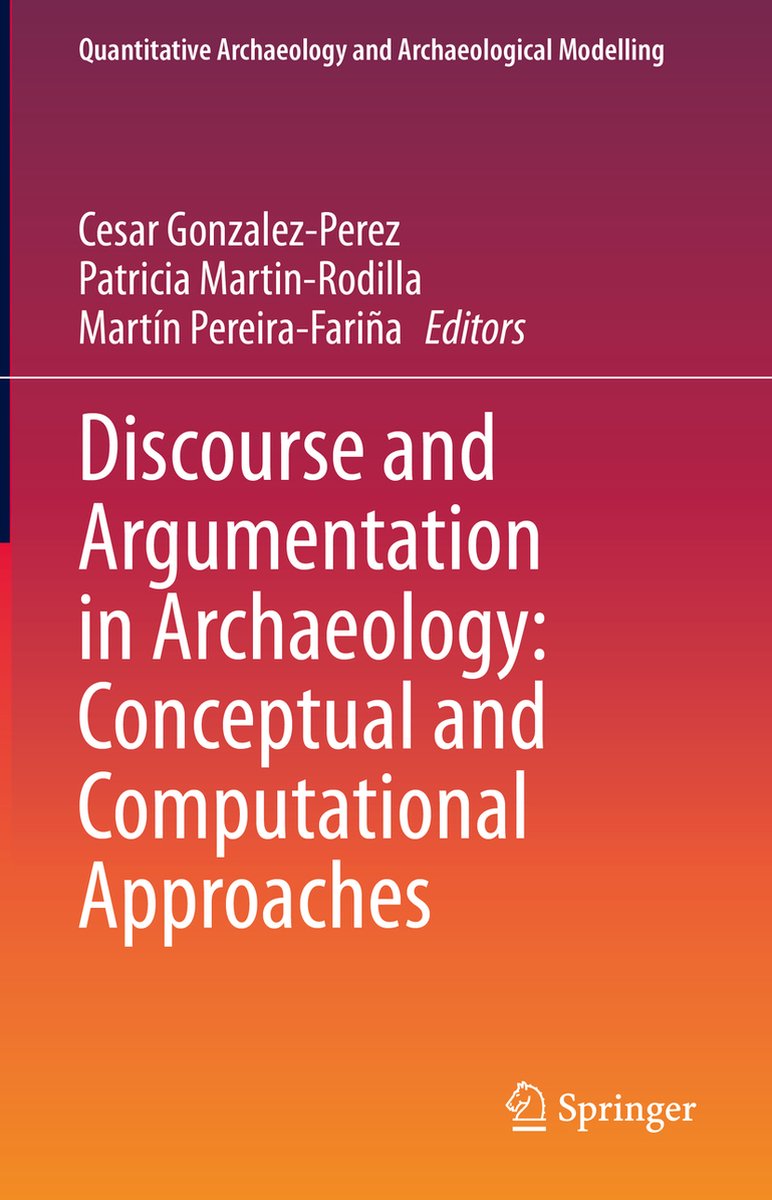 Quantitative Archaeology and Archaeological Modelling

Cesar Gonzalez-Perez
Patricia Martin-Rodilla
Martín Pereira-Fariña Editors

Discourse and Argumentation in Archaeology: Conceptual and Computational Approaches

Springer